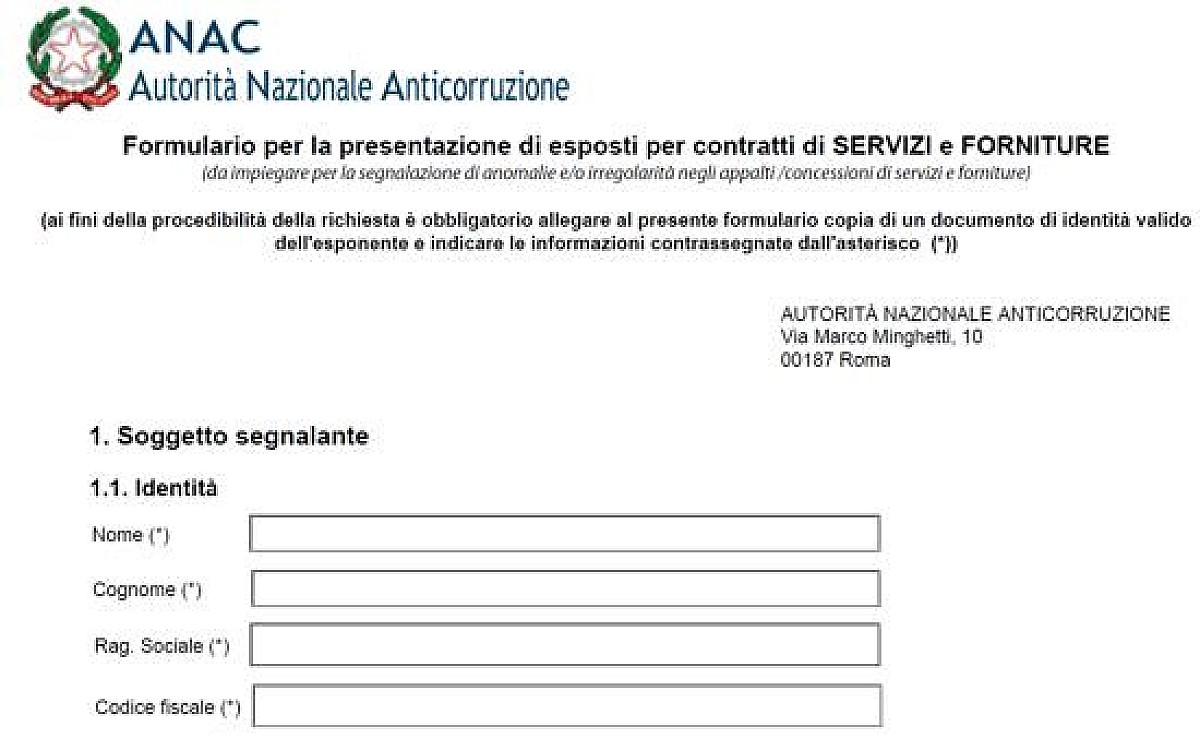 ANAC
Autorità Nazionale Anticorruzione

Formulario per la presentazione di esposti per contratti di SERVIZI e FORNITURE
(da impiegare per la segnalazione di anomalie e/o irregolarità negli appalti /concessioni di servizi e forniture)

(ai fini della procedibilità della richiesta è obbligatorio allegare al presente formulario copia di un documento di identità valido dell'esponente e indicare le informazioni contrassegnate dall'asterisco (*))

AUTORITÀ NAZIONALE ANTICORRUZIONE
Via Marco Minghetti, 10
00187 Roma

1. Soggetto segnalante

1.1. Identità

Nome (*)

Cognome (*)

Rag. Sociale (*)

Codice fiscale (*)